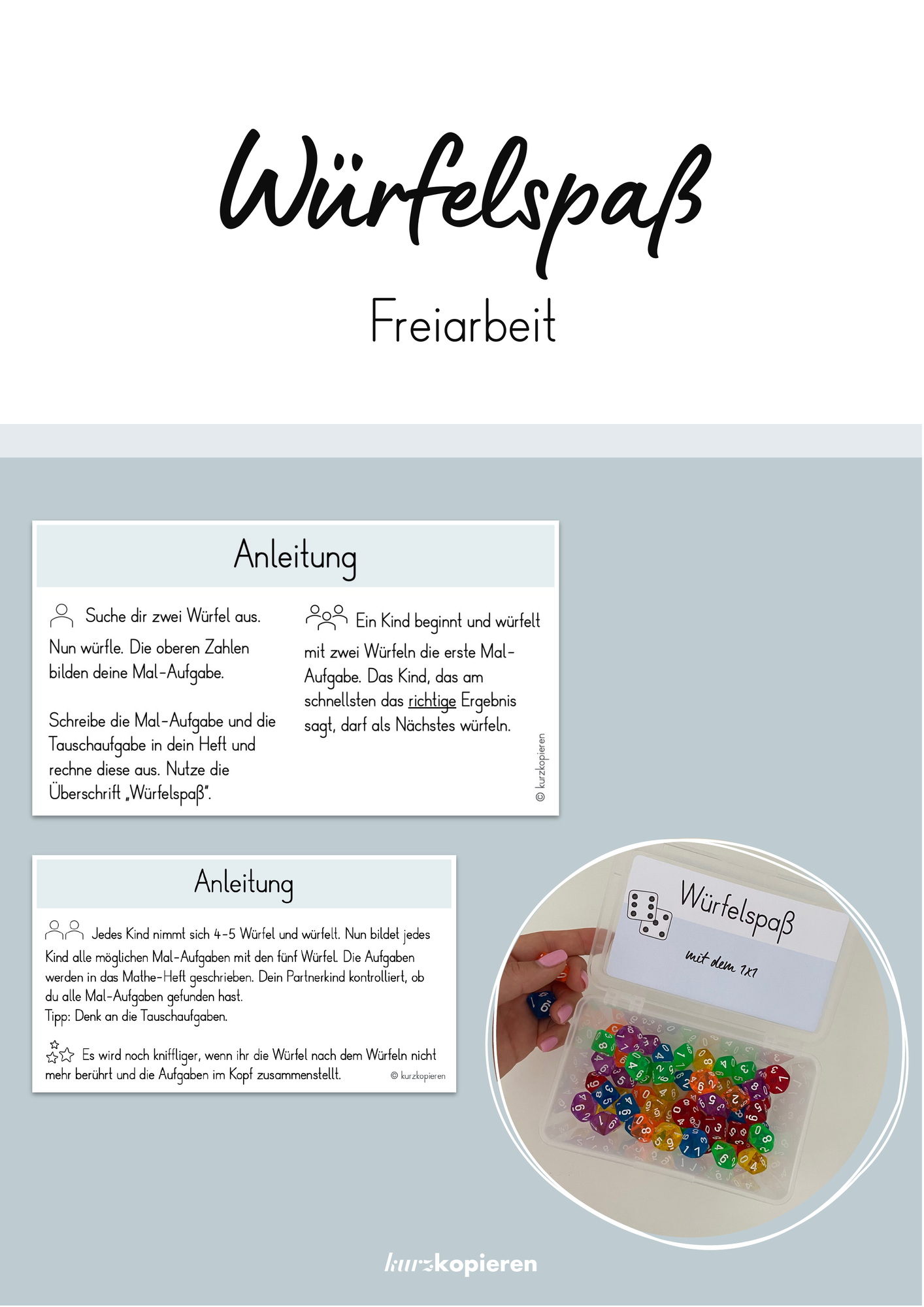 Würfelspaß

Freiarbeit

Anleitung

Suche dir zwei Würfel aus. Nun würfle. Die oberen Zahlen bilden deine Mal-Aufgabe.

Schreibe die Mal-Aufgabe und die Tauschaufgabe in dein Heft und rechne diese aus. Nutze die Überschrift „Würfelspaß".

Ein Kind beginnt und würfelt mit zwei Würfeln die erste Mal-Aufgabe. Das Kind, das am schnellsten das richtige Ergebnis sagt, darf als Nächstes würfeln.

© kurzkopieren

Anleitung

Jedes Kind nimmt sich 4-5 Würfel und würfelt. Nun bildet jedes Kind alle möglichen Mal-Aufgaben mit den fünf Würfel. Die Aufgaben werden in das Mathe-Heft geschrieben. Dein Partnerkind kontrolliert, ob du alle Mal-Aufgaben gefunden hast.
Tipp: Denk an die Tauschaufgaben.

Es wird noch kniffliger, wenn ihr die Würfel nach dem Würfeln nicht mehr berührt und die Aufgaben im Kopf zusammenstellt.

© kurzkopieren

Würfelspaß

mit dem 1x1

kurzkopieren